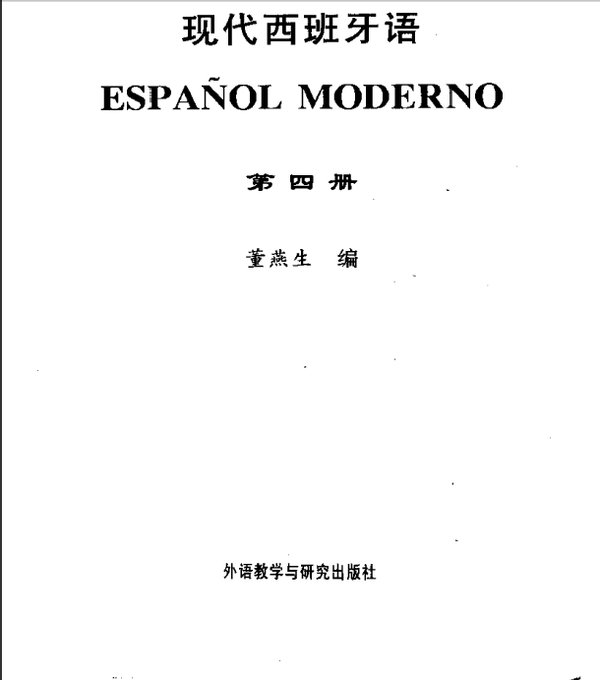 现代西班牙语

ESPAÑOL MODERNO

第四册

董燕生 编

外语教学与研究出版社